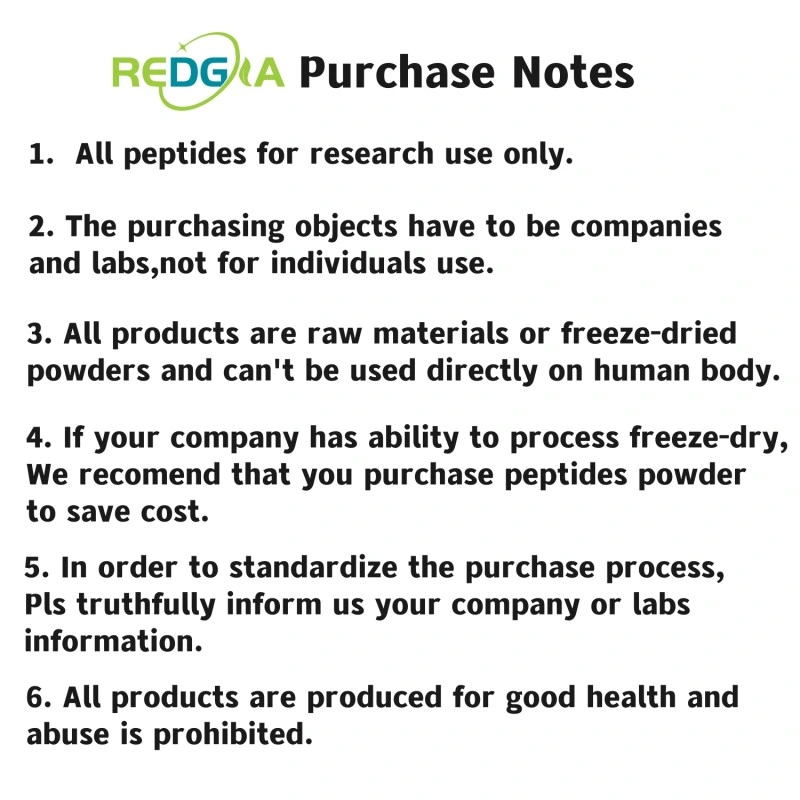 REDGIA Purchase Notes

1. All peptides for research use only.

2. The purchasing objects have to be companies and labs,not for individuals use.

3. All products are raw materials or freeze-dried powders and can't be used directly on human body.

4. If your company has ability to process freeze-dry, We recomend that you purchase peptides powder to save cost.

5. In order to standardize the purchase process, Pls truthfully inform us your company or labs information.

6. All products are produced for good health and abuse is prohibited.